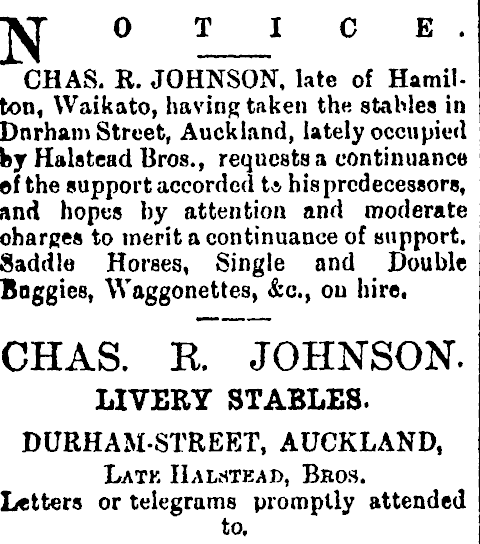 NOTICE.

CHAS. R. JOHNSON, late of Hamilton, Waikato, having taken the stables in Durham Street, Auckland, lately occupied by Halstead Bros., requests a continuance of the support accorded to his predecessors, and hopes by attention and moderate charges to merit a continuance of support. Saddle Horses, Single and Double Buggies, Waggonettes, &c., on hire.

CHAS. R. JOHNSON.
LIVERY STABLES.
DURHAM-STREET, AUCKLAND,
LATE HALSTEAD, BROS.
Letters or telegrams promptly attended to.